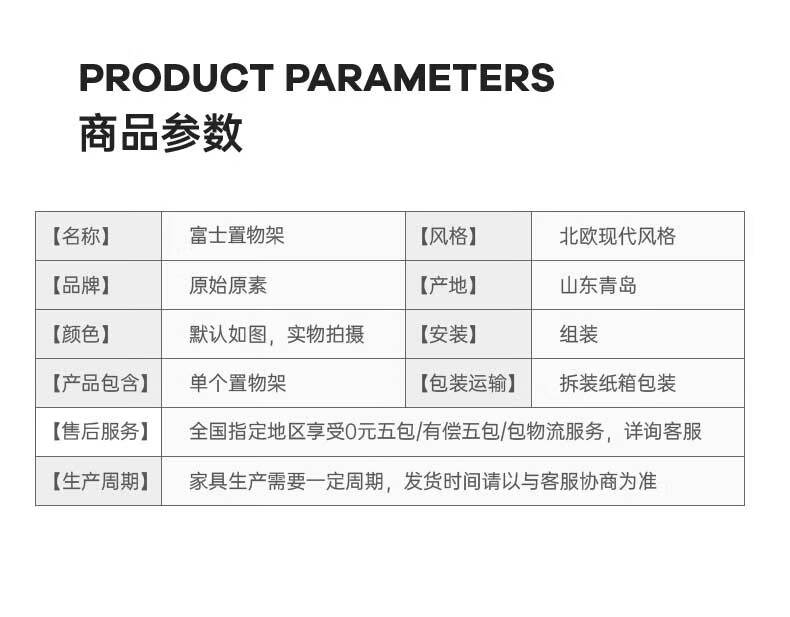 PRODUCT PARAMETERS
商品参数

| 【名称】 | 富士置物架 | 【风格】 | 北欧现代风格 |
|---|---|---|---|
| 【品牌】 | 原始原素 | 【产地】 | 山东青岛 |
| 【颜色】 | 默认如图，实物拍摄 | 【安装】 | 组装 |
| 【产品包含】 | 单个置物架 | 【包装运输】 | 拆装纸箱包装 |
| 【售后服务】 | 全国指定地区享受0元五包/有偿五包/包物流服务，详询客服 | | |
| 【生产周期】 | 家具生产需要一定周期，发货时间请以与客服协商为准 | | |